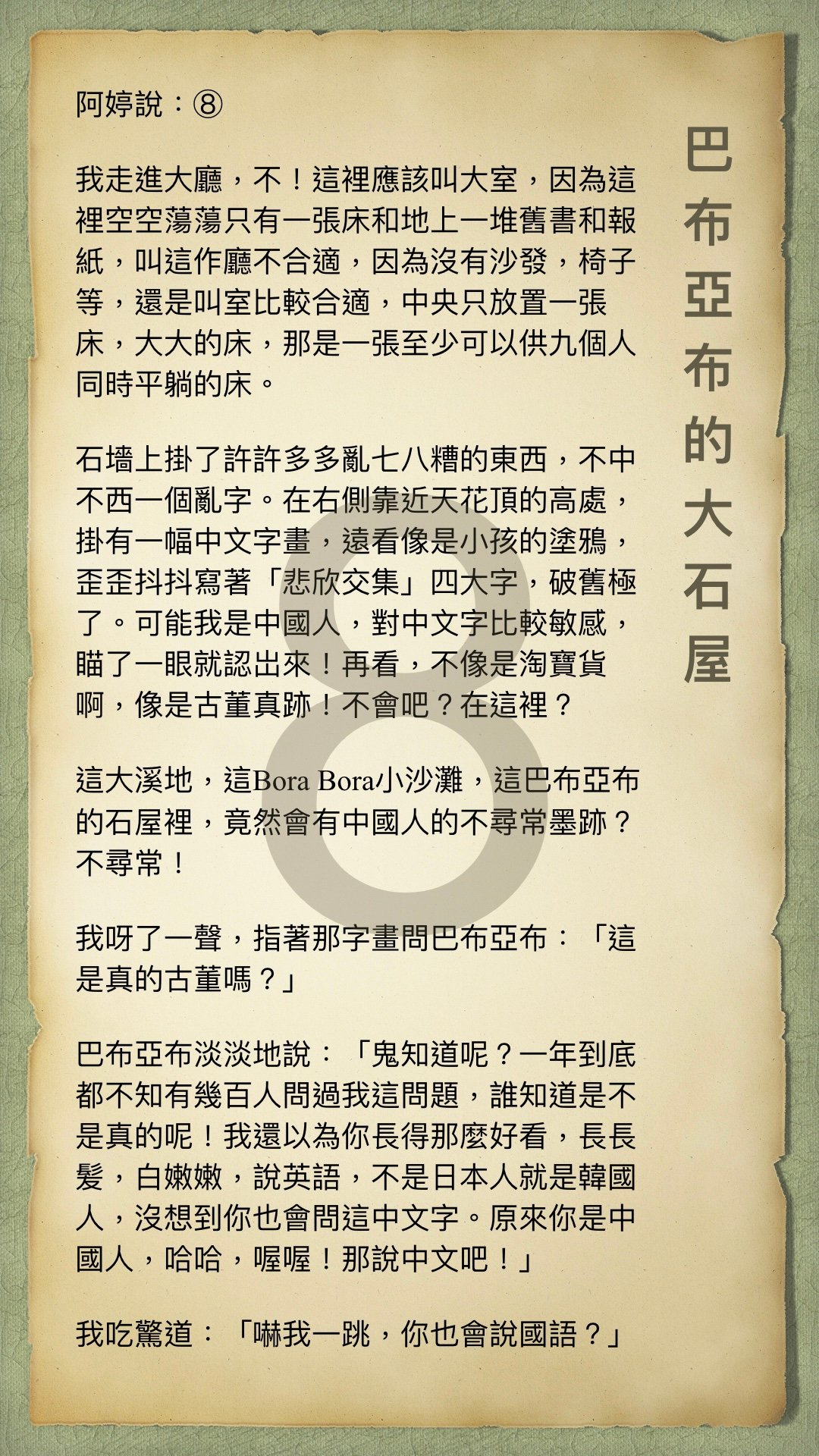 巴布亞布的大石屋

阿婷說：⑧

我走進大廳，不！這裡應該叫大室，因為這裡空空蕩蕩只有一張床和地上一堆舊書和報紙，叫這作廳不合適，因為沒有沙發，椅子等，還是叫室比較合適，中央只放置一張床，大大的床，那是一張至少可以供九個人同時平躺的床。

石墻上掛了許許多多亂七八糟的東西，不中不西一個亂字。在右側靠近天花頂的高處，掛有一幅中文字畫，遠看像是小孩的塗鴉，歪歪抖抖寫著「悲欣交集」四大字，破舊極了。可能我是中國人，對中文字比較敏感，瞄了一眼就認出來！再看，不像是淘寶貨啊，像是古董真跡！不會吧？在這裡？

這大溪地，這Bora Bora小沙灘，這巴布亞布的石屋裡，竟然會有中國人的不尋常墨跡？不尋常！

我呀了一聲，指著那字畫問巴布亞布：「這是真的古董嗎？」

巴布亞布淡淡地說：「鬼知道呢？一年到底都不知有幾百人問過我這問題，誰知道是不是真的呢！我還以為你長得那麼好看，長長髮，白嫩嫩，說英語，不是日本人就是韓國人，沒想到你也會問這中文字。原來你是中國人，哈哈，喔喔！那說中文吧！」

我吃驚道：「嚇我一跳，你也會說國語？」

8